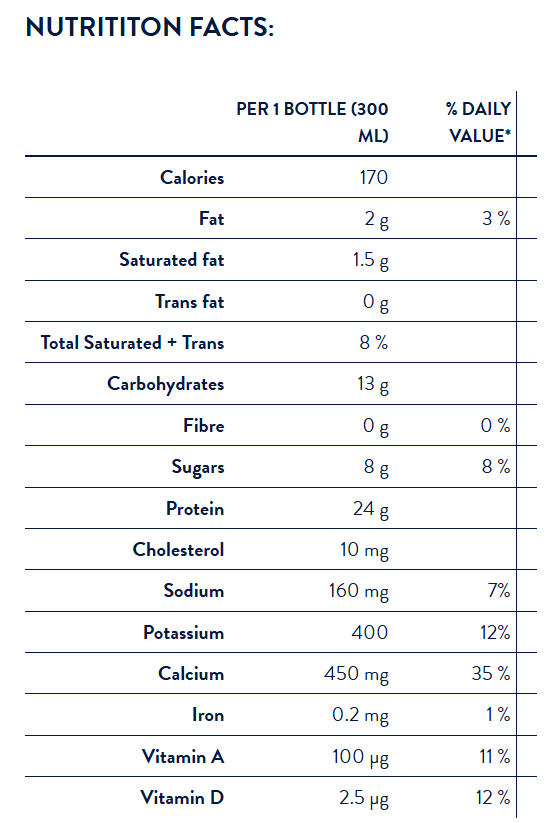 NUTRITITON FACTS:

| | PER 1 BOTTLE (300 ML) | % DAILY VALUE* |
|---|---|---|
| Calories | 170 | |
| Fat | 2 g | 3 % |
| Saturated fat | 1.5 g | |
| Trans fat | 0 g | |
| Total Saturated + Trans | 8 % | |
| Carbohydrates | 13 g | |
| Fibre | 0 g | 0 % |
| Sugars | 8 g | 8 % |
| Protein | 24 g | |
| Cholesterol | 10 mg | |
| Sodium | 160 mg | 7% |
| Potassium | 400 | 12% |
| Calcium | 450 mg | 35 % |
| Iron | 0.2 mg | 1 % |
| Vitamin A | 100 µg | 11 % |
| Vitamin D | 2.5 µg | 12 % |